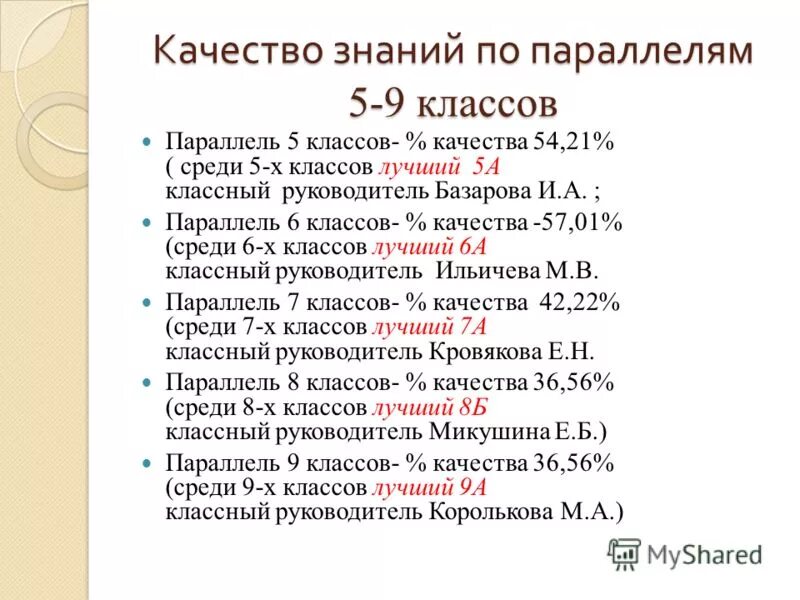 Качество знаний по параллелям 5-9 классов

Параллель 5 классов- % качества 54,21% ( среди 5-х классов лучший 5А классный руководитель Базарова И.А. ;

Параллель 6 классов- % качества -57,01% (среди 6-х классов лучший 6А классный руководитель Ильичева М.В.

Параллель 7 классов- % качества 42,22% (среди 7-х классов лучший 7А классный руководитель Кровякова Е.Н.

Параллель 8 классов- % качества 36,56% (среди 8-х классов лучший 8Б классный руководитель Микушина Е.Б.)

Параллель 9 классов- % качества 36,56% (среди 9-х классов лучший 9А классный руководитель Королькова М.А.)

MyShared